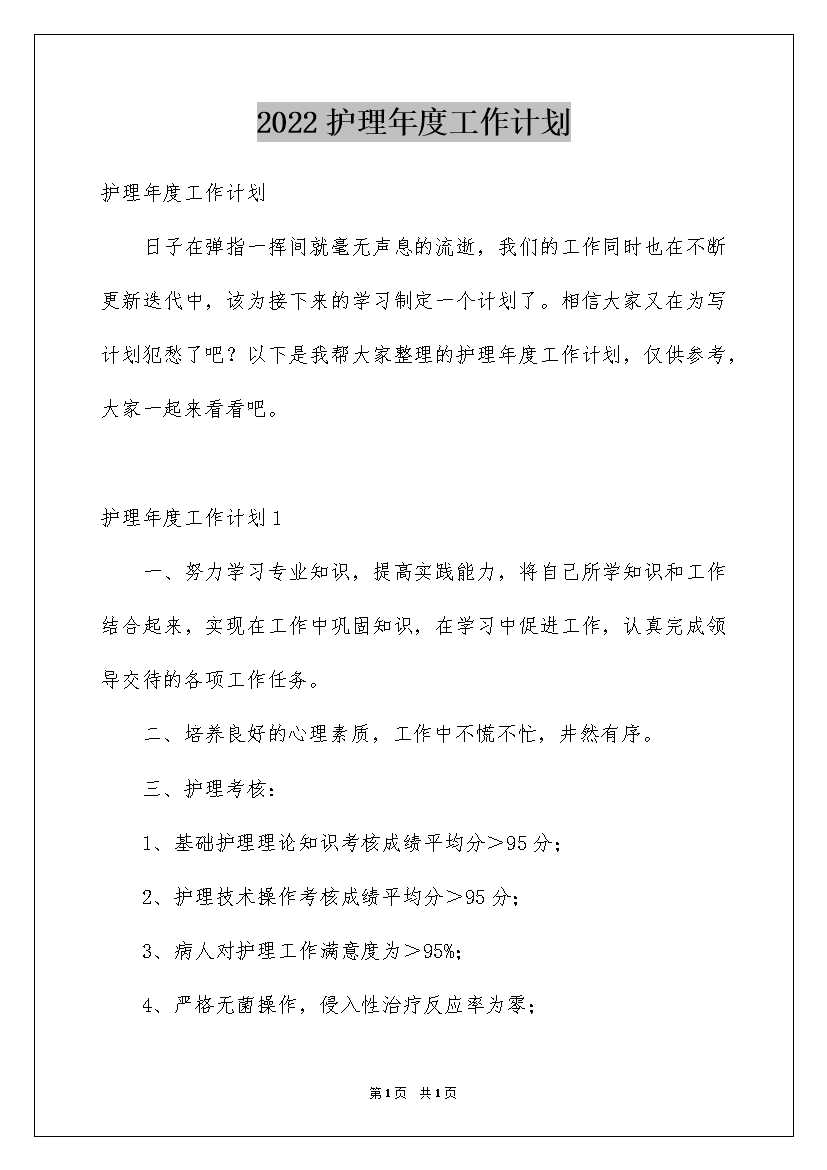 2022护理年度工作计划

护理年度工作计划

日子在弹指一挥间就毫无声息的流逝，我们的工作同时也在不断更新迭代中，该为接下来的学习制定一个计划了。相信大家又在为写计划犯愁了吧？以下是我帮大家整理的护理年度工作计划，仅供参考，大家一起来看看吧。

护理年度工作计划1

一、努力学习专业知识，提高实践能力，将自己所学知识和工作结合起来，实现在工作中巩固知识，在学习中促进工作，认真完成领导交待的各项工作任务。

二、培养良好的心理素质，工作中不慌不忙，井然有序。

三、护理考核：

1、基础护理理论知识考核成绩平均分＞95分；

2、护理技术操作考核成绩平均分＞95分；

3、病人对护理工作满意度为＞95%；

4、严格无菌操作，侵入性治疗反应率为零；

第1页 共1页